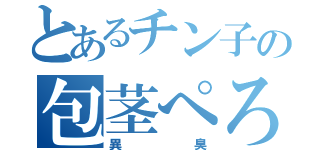 とあるチン子の
包茎ぺろ
異臭